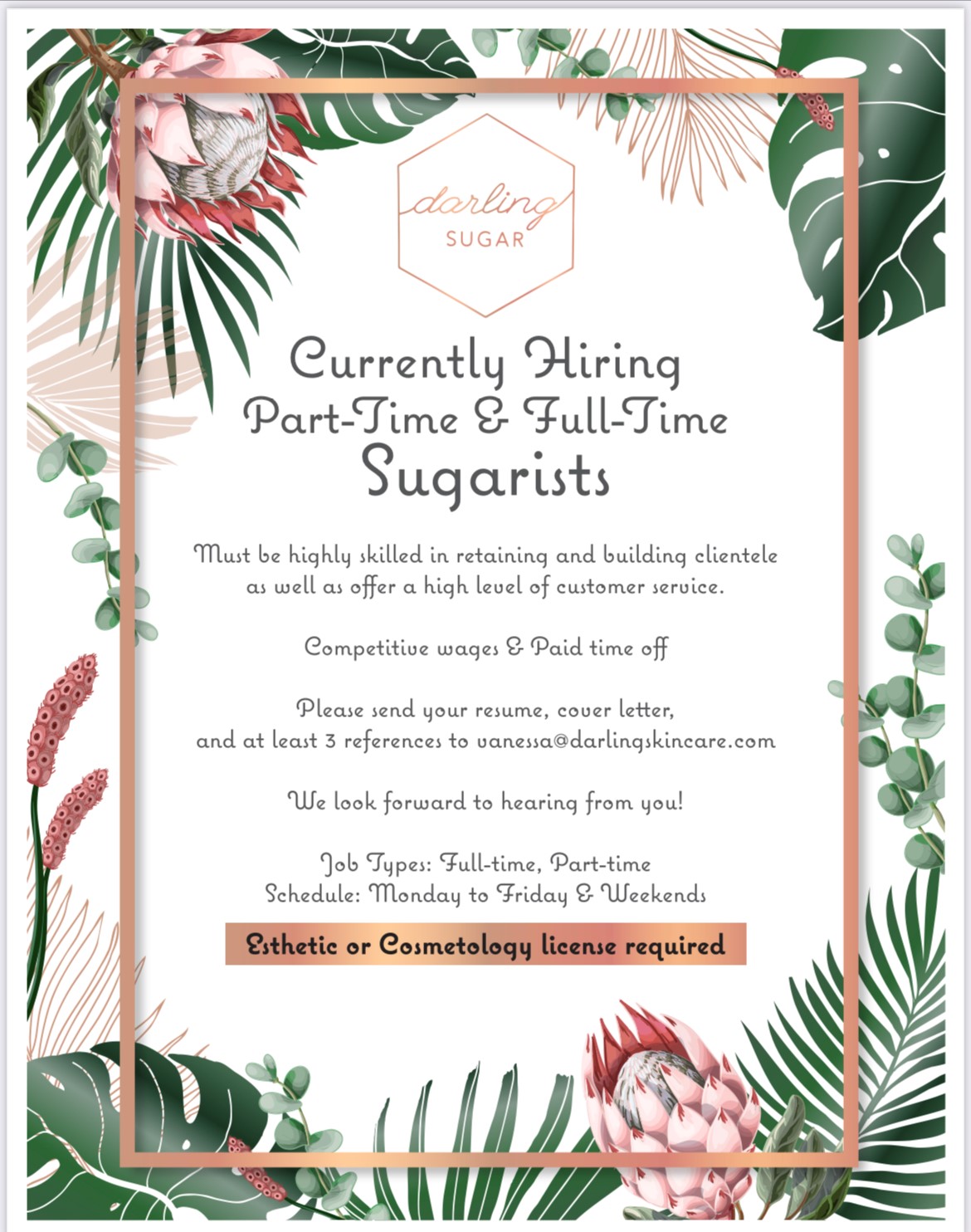 darling
SUGAR

Currently Hiring
Part-Time & Full-Time
Sugarists

Must be highly skilled in retaining and building clientele as well as offer a high level of customer service.

Competitive wages & Paid time off

Please send your resume, cover letter, and at least 3 references to vanessa@darlingskincare.com

We look forward to hearing from you!

Job Types: Full-time, Part-time
Schedule: Monday to Friday & Weekends

Esthetic or Cosmetology license required